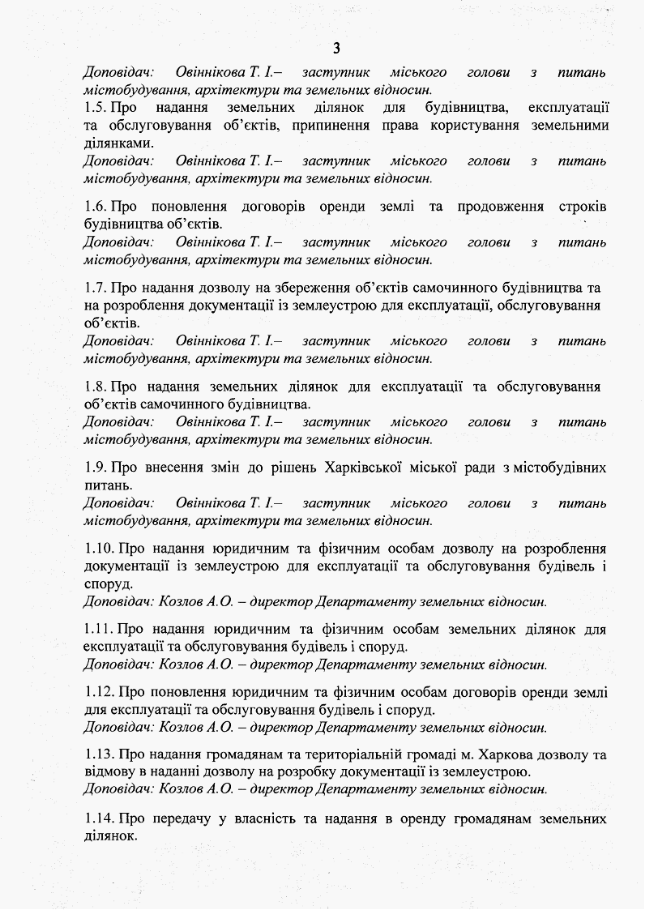 3

Доповідач: Овіннікова Т. І.– заступник міського голови з питань містобудування, архітектури та земельних відносин.

1.5. Про надання земельних ділянок для будівництва, експлуатації та обслуговування об'єктів, припинення права користування земельними ділянками.
Доповідач: Овіннікова Т. І.– заступник міського голови з питань містобудування, архітектури та земельних відносин.

1.6. Про поновлення договорів оренди землі та продовження строків будівництва об'єктів.
Доповідач: Овіннікова Т. І.– заступник міського голови з питань містобудування, архітектури та земельних відносин.

1.7. Про надання дозволу на збереження об'єктів самочинного будівництва та на розроблення документації із землеустрою для експлуатації, обслуговування об'єктів.
Доповідач: Овіннікова Т. І.– заступник міського голови з питань містобудування, архітектури та земельних відносин.

1.8. Про надання земельних ділянок для експлуатації та обслуговування об'єктів самочинного будівництва.
Доповідач: Овіннікова Т. І.– заступник міського голови з питань містобудування, архітектури та земельних відносин.

1.9. Про внесення змін до рішень Харківської міської ради з містобудівних питань.
Доповідач: Овіннікова Т. І.– заступник міського голови з питань містобудування, архітектури та земельних відносин.

1.10. Про надання юридичним та фізичним особам дозволу на розроблення документації із землеустрою для експлуатації та обслуговування будівель і споруд.
Доповідач: Козлов А.О. – директор Департаменту земельних відносин.

1.11. Про надання юридичним та фізичним особам земельних ділянок для експлуатації та обслуговування будівель і споруд.
Доповідач: Козлов А.О. – директор Департаменту земельних відносин.

1.12. Про поновлення юридичним та фізичним особам договорів оренди землі для експлуатації та обслуговування будівель і споруд.
Доповідач: Козлов А.О. – директор Департаменту земельних відносин.

1.13. Про надання громадянам та територіальній громаді м. Харкова дозволу та відмову в наданні дозволу на розробку документації із землеустрою.
Доповідач: Козлов А.О. – директор Департаменту земельних відносин.

1.14. Про передачу у власність та надання в оренду громадянам земельних ділянок.